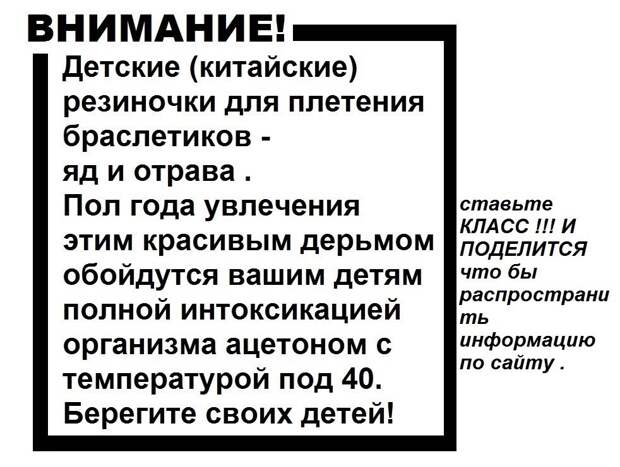 ВНИМАНИЕ!

Детские (китайские) резиночки для плетения браслетиков - яд и отрава . Пол года увлечения этим красивым дерьмом обойдутся вашим детям полной интоксикацией организма ацетоном с температурой под 40. Берегите своих детей!

ставьте КЛАСС !!! И ПОДЕЛИТСЯ что бы распространить информацию по сайту .